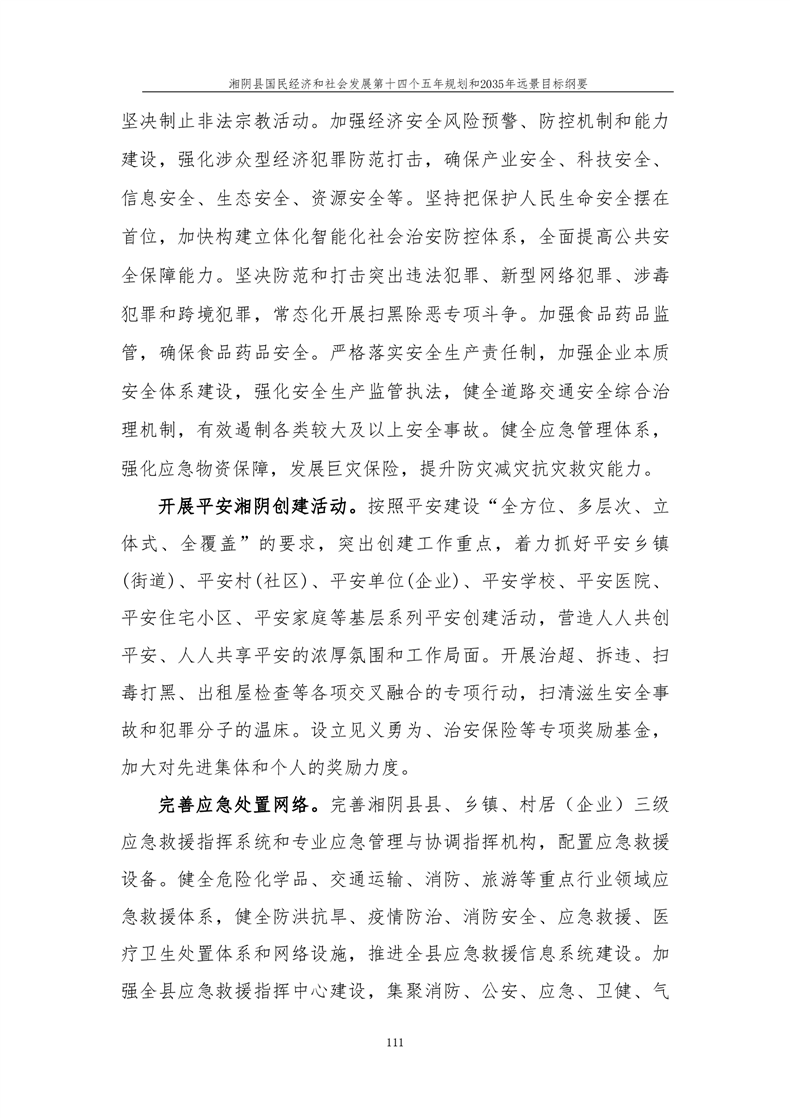 湘阴县国民经济和社会发展第十四个五年规划和2035年远景目标纲要

坚决制止非法宗教活动。加强经济安全风险预警、防控机制和能力建设，强化涉众型经济犯罪防范打击，确保产业安全、科技安全、信息安全、生态安全、资源安全等。坚持把保护人民生命安全摆在首位，加快构建立体化智能化社会治安防控体系，全面提高公共安全保障能力。坚决防范和打击突出违法犯罪、新型网络犯罪、涉毒犯罪和跨境犯罪，常态化开展扫黑除恶专项斗争。加强食品药品监管，确保食品药品安全。严格落实安全生产责任制，加强企业本质安全体系建设，强化安全生产监管执法，健全道路交通安全综合治理机制，有效遏制各类较大及以上安全事故。健全应急管理体系，强化应急物资保障，发展巨灾保险，提升防灾减灾抗灾救灾能力。

开展平安湘阴创建活动。按照平安建设“全方位、多层次、立体式、全覆盖”的要求，突出创建工作重点，着力抓好平安乡镇(街道)、平安村(社区)、平安单位(企业)、平安学校、平安医院、平安住宅小区、平安家庭等基层系列平安创建活动，营造人人共创平安、人人共享平安的浓厚氛围和工作局面。开展治超、拆违、扫毒打黑、出租屋检查等各项交叉融合的专项行动，扫清滋生安全事故和犯罪分子的温床。设立见义勇为、治安保险等专项奖励基金，加大对先进集体和个人的奖励力度。

完善应急处置网络。完善湘阴县县、乡镇、村居（企业）三级应急救援指挥系统和专业应急管理与协调指挥机构，配置应急救援设备。健全危险化学品、交通运输、消防、旅游等重点行业领域应急救援体系，健全防洪抗旱、疫情防治、消防安全、应急救援、医疗卫生处置体系和网络设施，推进全县应急救援信息系统建设。加强全县应急救援指挥中心建设，集聚消防、公安、应急、卫健、气

111